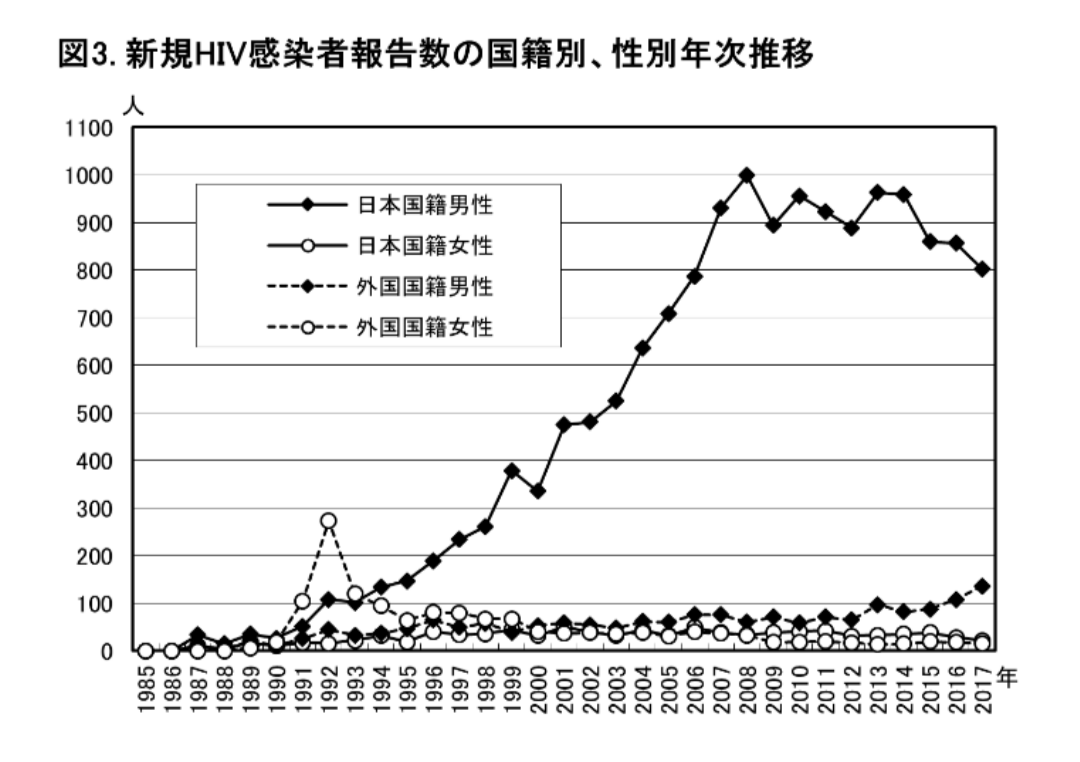 図3. 新規HIV感染者報告数の国籍別、性別年次推移

人

1100
1000
900
800
700
600
500
400
300
200
100
0

日本国籍男性
日本国籍女性
外国国籍男性
外国国籍女性

1985 1986 1987 1988 1989 1990 1991 1992 1993 1994 1995 1996 1997 1998 1999 2000 2001 2002 2003 2004 2005 2006 2007 2008 2009 2010 2011 2012 2013 2014 2015 2016 2017 年